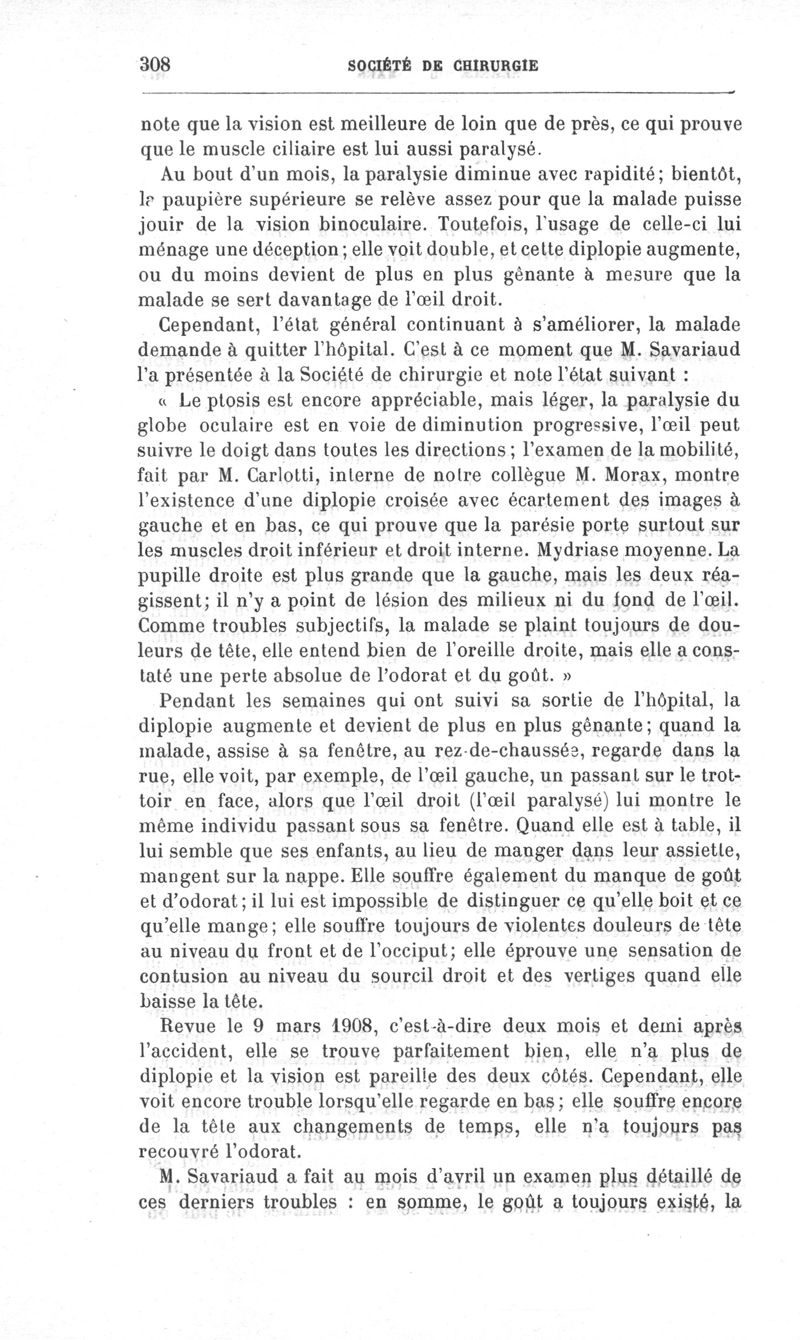 308 SOCIÉTÉ DE CHIRURGIE

note que la vision est meilleure de loin que de près, ce qui prouve que le muscle ciliaire est lui aussi paralysé.

Au bout d'un mois, la paralysie diminue avec rapidité; bientôt, la paupière supérieure se relève assez pour que la malade puisse jouir de la vision binoculaire. Toutefois, l'usage de celle-ci lui ménage une déception; elle voit double, et cette diplopie augmente, ou du moins devient de plus en plus gênante à mesure que la malade se sert davantage de l'œil droit.

Cependant, l'état général continuant à s'améliorer, la malade demande à quitter l'hôpital. C'est à ce moment que M. Savariaud l'a présentée à la Société de chirurgie et note l'état suivant :

« Le ptosis est encore appréciable, mais léger, la paralysie du globe oculaire est en voie de diminution progressive, l'œil peut suivre le doigt dans toutes les directions; l'examen de la mobilité, fait par M. Carlotti, interne de notre collègue M. Morax, montre l'existence d'une diplopie croisée avec écartement des images à gauche et en bas, ce qui prouve que la parésie porte surtout sur les muscles droit inférieur et droit interne. Mydriase moyenne. La pupille droite est plus grande que la gauche, mais les deux réagissent; il n'y a point de lésion des milieux ni du fond de l'œil. Comme troubles subjectifs, la malade se plaint toujours de douleurs de tête, elle entend bien de l'oreille droite, mais elle a constaté une perte absolue de l'odorat et du goût. »

Pendant les semaines qui ont suivi sa sortie de l'hôpital, la diplopie augmente et devient de plus en plus gênante; quand la malade, assise à sa fenêtre, au rez-de-chaussée, regarde dans la rue, elle voit, par exemple, de l'œil gauche, un passant sur le trottoir en face, alors que l'œil droit (l'œil paralysé) lui montre le même individu passant sous sa fenêtre. Quand elle est à table, il lui semble que ses enfants, au lieu de manger dans leur assiette, mangent sur la nappe. Elle souffre également du manque de goût et d'odorat; il lui est impossible de distinguer ce qu'elle boit et ce qu'elle mange; elle souffre toujours de violentes douleurs de tête au niveau du front et de l'occiput; elle éprouve une sensation de contusion au niveau du sourcil droit et des vertiges quand elle baisse la tête.

Revue le 9 mars 1908, c'est-à-dire deux mois et demi après l'accident, elle se trouve parfaitement bien, elle n'a plus de diplopie et la vision est pareille des deux côtés. Cependant, elle voit encore trouble lorsqu'elle regarde en bas; elle souffre encore de la tête aux changements de temps, elle n'a toujours pas recouvré l'odorat.

M. Savariaud a fait au mois d'avril un examen plus détaillé de ces derniers troubles : en somme, le goût a toujours existé, la